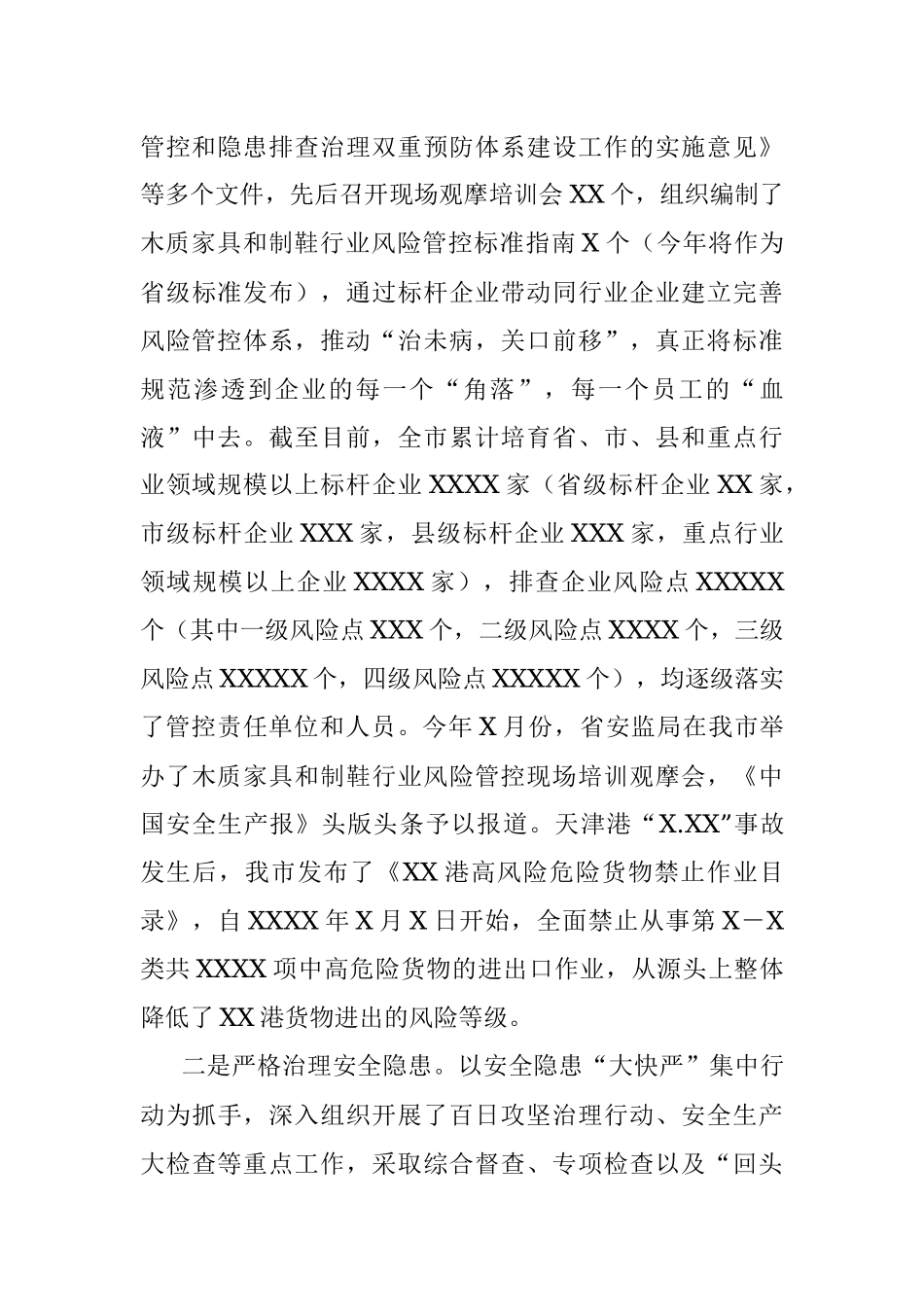 管控和隐患排查治理双重预防体系建设工作的实施意见》等多个文件，先后召开现场观摩培训会XX个，组织编制了木质家具和制鞋行业风险管控标准指南X个（今年将作为省级标准发布），通过标杆企业带动同行业企业建立完善风险管控体系，推动“治未病，关口前移”，真正将标准规范渗透到企业的每一个“角落”，每一个员工的“血液”中去。截至目前，全市累计培育省、市、县和重点行业领域规模以上标杆企业XXXX家（省级标杆企业XX家，市级标杆企业XXX家，县级标杆企业XXX家，重点行业领域规模以上企业XXXX家），排查企业风险点XXXXX个（其中一级风险点XXX个，二级风险点XXXX个，三级风险点XXXXX个，四级风险点XXXXX个），均逐级落实了管控责任单位和人员。今年X月份，省安监局在我市举办了木质家具和制鞋行业风险管控现场培训观摩会，《中国安全生产报》头版头条予以报道。天津港“X.XX”事故发生后，我市发布了《XX港高风险危险货物禁止作业目录》，自XXXX年X月X日开始，全面禁止从事第X－X类共XXXX项中高危险货物的进出口作业，从源头上整体降低了XX港货物进出的风险等级。

二是严格治理安全隐患。以安全隐患“大快严”集中行动为抓手，深入组织开展了百日攻坚治理行动、安全生产大检查等重点工作，采取综合督查、专项检查以及“回头